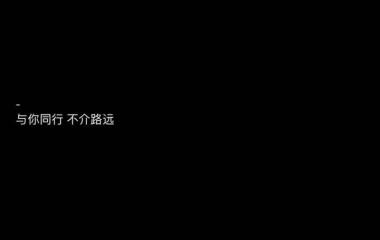 -
与你同行 不介路远